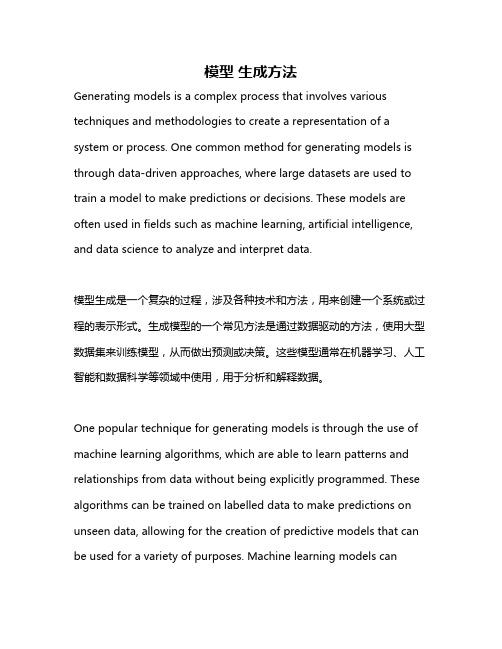 模型 生成方法

Generating models is a complex process that involves various techniques and methodologies to create a representation of a system or process. One common method for generating models is through data-driven approaches, where large datasets are used to train a model to make predictions or decisions. These models are often used in fields such as machine learning, artificial intelligence, and data science to analyze and interpret data.

模型生成是一个复杂的过程，涉及各种技术和方法，用来创建一个系统或过程的表示形式。生成模型的一个常见方法是通过数据驱动的方法，使用大型数据集来训练模型，从而做出预测或决策。这些模型通常在机器学习、人工智能和数据科学等领域中使用，用于分析和解释数据。

One popular technique for generating models is through the use of machine learning algorithms, which are able to learn patterns and relationships from data without being explicitly programmed. These algorithms can be trained on labelled data to make predictions on unseen data, allowing for the creation of predictive models that can be used for a variety of purposes. Machine learning models can